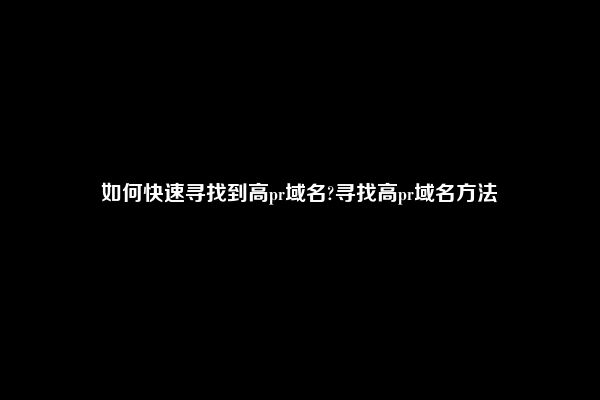 如何快速寻找到高pr域名?寻找高pr域名方法